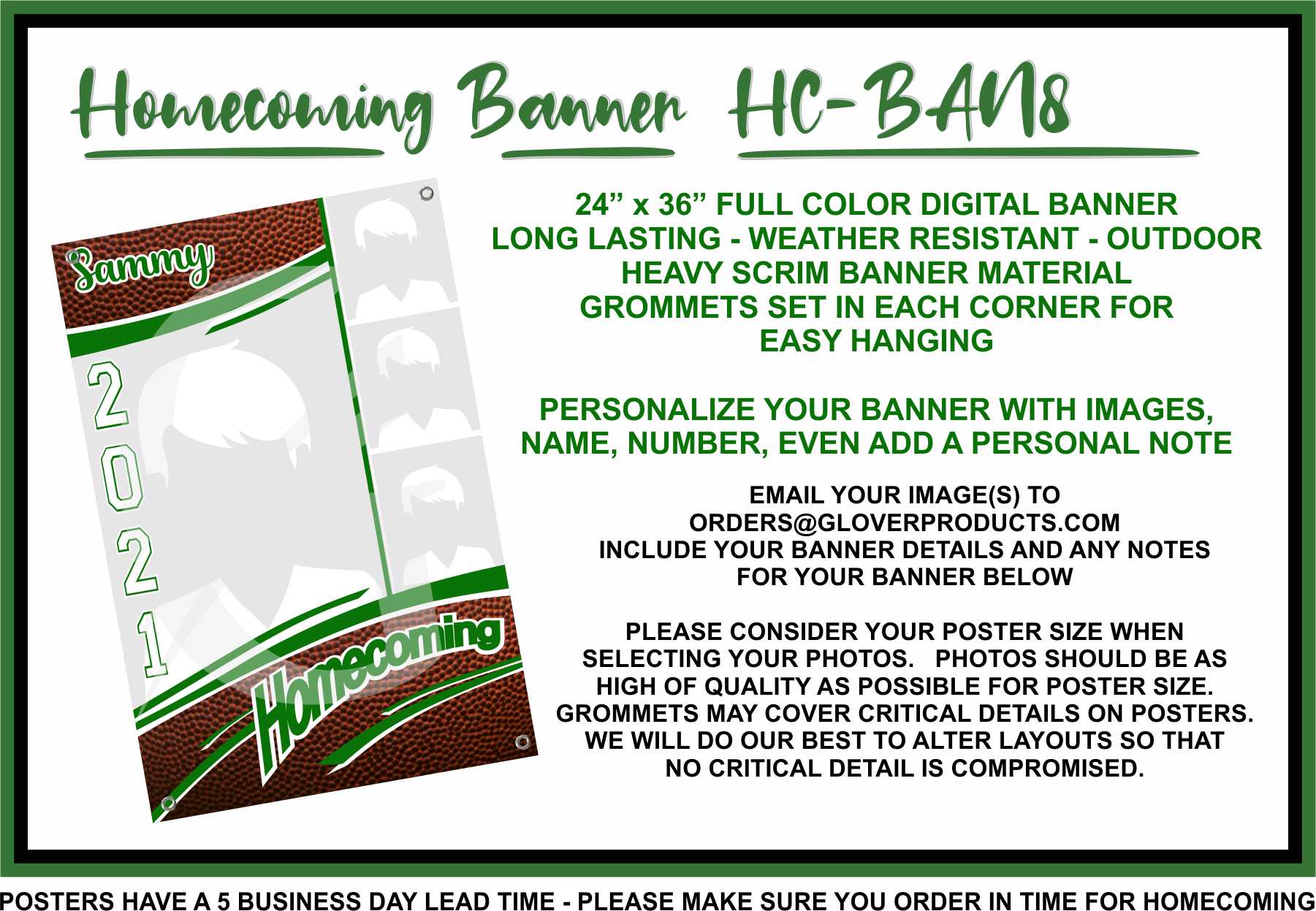 Homecoming Banner HC-BAN8

Sammy

2021

Homecoming

24” x 36” FULL COLOR DIGITAL BANNER
LONG LASTING - WEATHER RESISTANT - OUTDOOR
HEAVY SCRIM BANNER MATERIAL
GROMMETS SET IN EACH CORNER FOR
EASY HANGING

PERSONALIZE YOUR BANNER WITH IMAGES, NAME, NUMBER, EVEN ADD A PERSONAL NOTE

EMAIL YOUR IMAGE(S) TO
ORDERS@GLOVERPRODUCTS.COM
INCLUDE YOUR BANNER DETAILS AND ANY NOTES FOR YOUR BANNER BELOW

PLEASE CONSIDER YOUR POSTER SIZE WHEN SELECTING YOUR PHOTOS. PHOTOS SHOULD BE AS HIGH OF QUALITY AS POSSIBLE FOR POSTER SIZE. GROMMETS MAY COVER CRITICAL DETAILS ON POSTERS. WE WILL DO OUR BEST TO ALTER LAYOUTS SO THAT NO CRITICAL DETAIL IS COMPROMISED.

POSTERS HAVE A 5 BUSINESS DAY LEAD TIME - PLEASE MAKE SURE YOU ORDER IN TIME FOR HOMECOMING